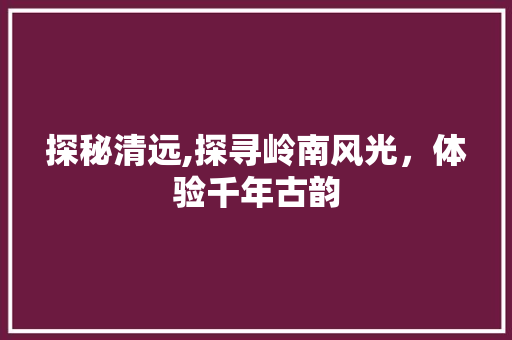 探秘清远,探寻岭南风光，体验千年古韵